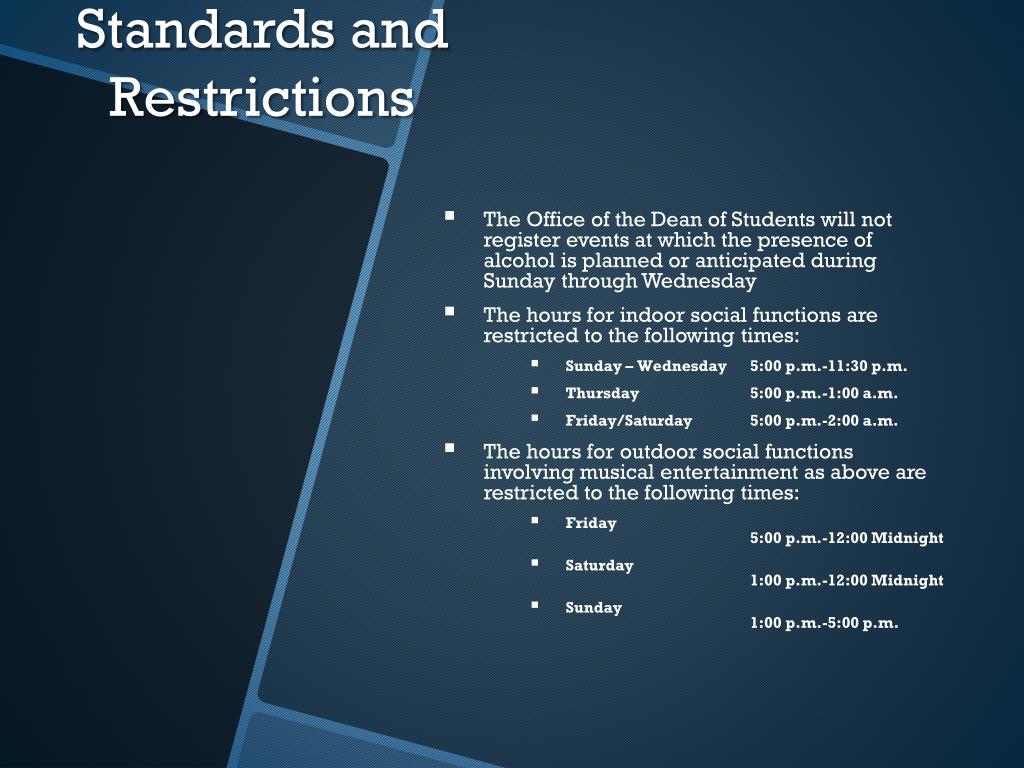 Standards and Restrictions

- The Office of the Dean of Students will not register events at which the presence of alcohol is planned or anticipated during Sunday through Wednesday
- The hours for indoor social functions are restricted to the following times:
  - Sunday – Wednesday 5:00 p.m.-11:30 p.m.
  - Thursday 5:00 p.m.-1:00 a.m.
  - Friday/Saturday 5:00 p.m.-2:00 a.m.
- The hours for outdoor social functions involving musical entertainment as above are restricted to the following times:
  - Friday 5:00 p.m.-12:00 Midnight
  - Saturday 1:00 p.m.-12:00 Midnight
  - Sunday 1:00 p.m.-5:00 p.m.